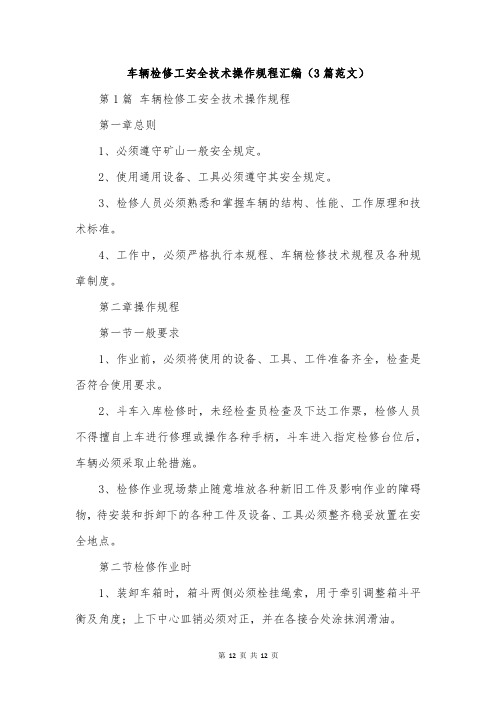 车辆检修工安全技术操作规程汇编（3篇范文）

第1篇 车辆检修工安全技术操作规程

第一章总则

1、必须遵守矿山一般安全规定。

2、使用通用设备、工具必须遵守其安全规定。

3、检修人员必须熟悉和掌握车辆的结构、性能、工作原理和技术标准。

4、工作中，必须严格执行本规程、车辆检修技术规程及各种规章制度。

第二章操作规程

第一节一般要求

1、作业前，必须将使用的设备、工具、工件准备齐全，检查是否符合使用要求。

2、斗车入库检修时，未经检查员检查及下达工作票，检修人员不得擅自上车进行修理或操作各种手柄，斗车进入指定检修台位后，车辆必须采取止轮措施。

3、检修作业现场禁止随意堆放各种新旧工件及影响作业的障碍物，待安装和拆卸下的各种工件及设备、工具必须整齐稳妥放置在安全地点。

第二节检修作业时

1、装卸车箱时，箱斗两侧必须栓挂绳索，用于牵引调整箱斗平衡及角度；上下中心皿销必须对正，并在各接合处涂抹润滑油。

第 12 页 共 12 页